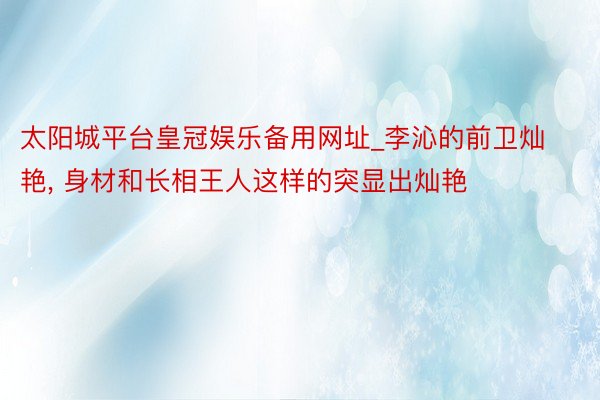 太阳城平台皇冠娱乐备用网址_李沁的前卫灿艳, 身材和长相王人这样的突显出灿艳